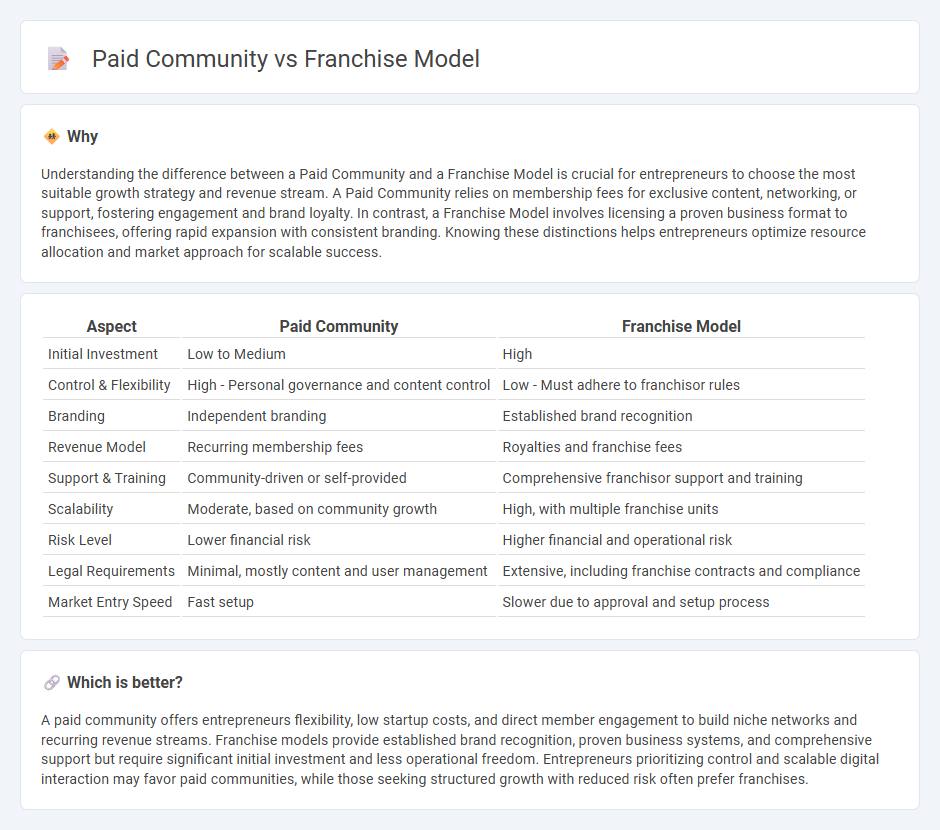 Paid Community vs Franchise Model

Why

Understanding the difference between a Paid Community and a Franchise Model is crucial for entrepreneurs to choose the most suitable growth strategy and revenue stream. A Paid Community relies on membership fees for exclusive content, networking, or support, fostering engagement and brand loyalty. In contrast, a Franchise Model involves licensing a proven business format to franchisees, offering rapid expansion with consistent branding. Knowing these distinctions helps entrepreneurs optimize resource allocation and market approach for scalable success.

| Aspect | Paid Community | Franchise Model |
|---|---|---|
| Initial Investment | Low to Medium | High |
| Control & Flexibility | High - Personal governance and content control | Low - Must adhere to franchisor rules |
| Branding | Independent branding | Established brand recognition |
| Revenue Model | Recurring membership fees | Royalties and franchise fees |
| Support & Training | Community-driven or self-provided | Comprehensive franchisor support and training |
| Scalability | Moderate, based on community growth | High, with multiple franchise units |
| Risk Level | Lower financial risk | Higher financial and operational risk |
| Legal Requirements | Minimal, mostly content and user management | Extensive, including franchise contracts and compliance |
| Market Entry Speed | Fast setup | Slower due to approval and setup process |

Which is better?

A paid community offers entrepreneurs flexibility, low startup costs, and direct member engagement to build niche networks and recurring revenue streams. Franchise models provide established brand recognition, proven business systems, and comprehensive support but require significant initial investment and less operational freedom. Entrepreneurs prioritizing control and scalable digital interaction may favor paid communities, while those seeking structured growth with reduced risk often prefer franchises.